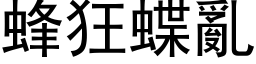 蜂狂蝶亂